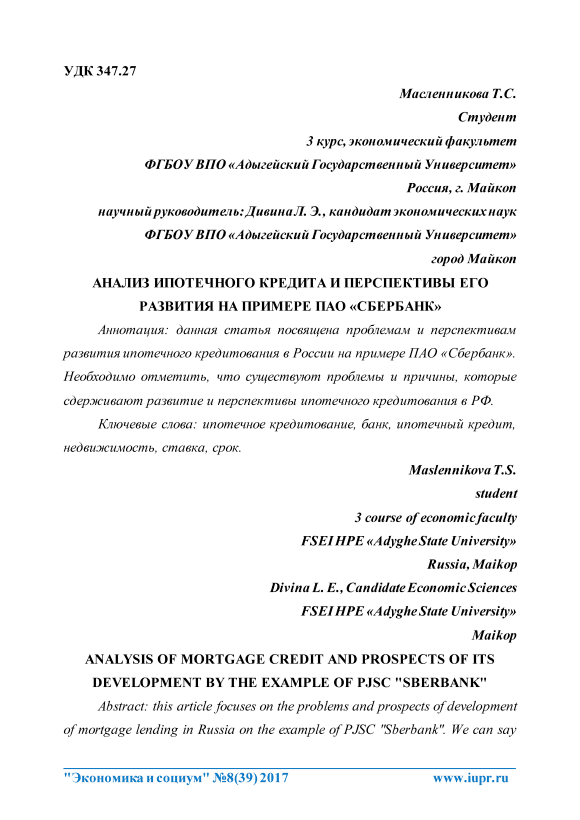 УДК 347.27

Масленникова Т.С.

Студент

3 курс, экономический факультет

ФГБОУ ВПО «Адыгейский Государственный Университет»

Россия, г. Майкоп

научный руководитель: Дивина Л. Э., кандидат экономических наук

ФГБОУ ВПО «Адыгейский Государственный Университет»

город Майкоп

АНАЛИЗ ИПОТЕЧНОГО КРЕДИТА И ПЕРСПЕКТИВЫ ЕГО РАЗВИТИЯ НА ПРИМЕРЕ ПАО «СБЕРБАНК»

Аннотация: данная статья посвящена проблемам и перспективам развития ипотечного кредитования в России на примере ПАО «Сбербанк». Необходимо отметить, что существуют проблемы и причины, которые сдерживают развитие и перспективы ипотечного кредитования в РФ.

Ключевые слова: ипотечное кредитование, банк, ипотечный кредит, недвижимость, ставка, срок.

Maslennikova T.S.

student

3 course of economic faculty

FSEI HPE «Adyghe State University»

Russia, Maikop

Divina L. E., Candidate Economic Sciences

FSEI HPE «Adyghe State University»

Maikop

ANALYSIS OF MORTGAGE CREDIT AND PROSPECTS OF ITS DEVELOPMENT BY THE EXAMPLE OF PJSC "SBERBANK"

Abstract: this article focuses on the problems and prospects of development of mortgage lending in Russia on the example of PJSC "Sberbank". We can say

"Экономика и социум" №8(39) 2017 www.iupr.ru